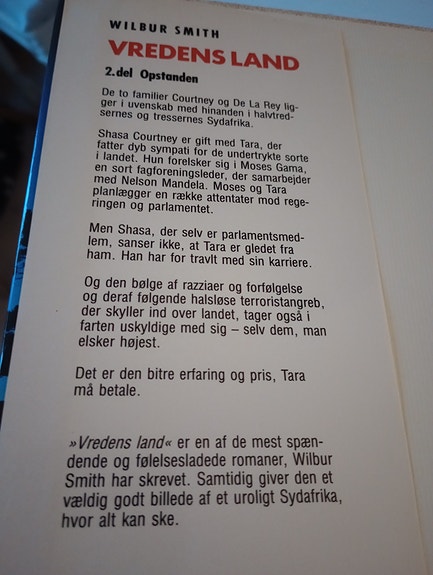 WILBUR SMITH

VREDENS LAND

2.del Opstanden

De to familier Courtney og De La Rey ligger i uvenskab med hinanden i halvtredsernes og tressernes Sydafrika.

Shasa Courtney er gift med Tara, der fatter dyb sympati for de undertrykte sorte i landet. Hun forelsker sig i Moses Gama, en sort fagforeningsleder, der samarbejder med Nelson Mandela. Moses og Tara planlægger en række attentater mod regeringen og parlamentet.

Men Shasa, der selv er parlamentsmedlem, sanser ikke, at Tara er gledet fra ham. Han har for travlt med sin karriere.

Og den bølge af razziaer og forfølgelse og deraf følgende halsløse terroristangreb, der skyller ind over landet, tager også i farten uskyldige med sig – selv dem, man elsker højest.

Det er den bitre erfaring og pris, Tara må betale.

»Vredens land« er en af de mest spændende og følelsesladede romaner, Wilbur Smith har skrevet. Samtidig giver den et vældig godt billede af et uroligt Sydafrika, hvor alt kan ske.